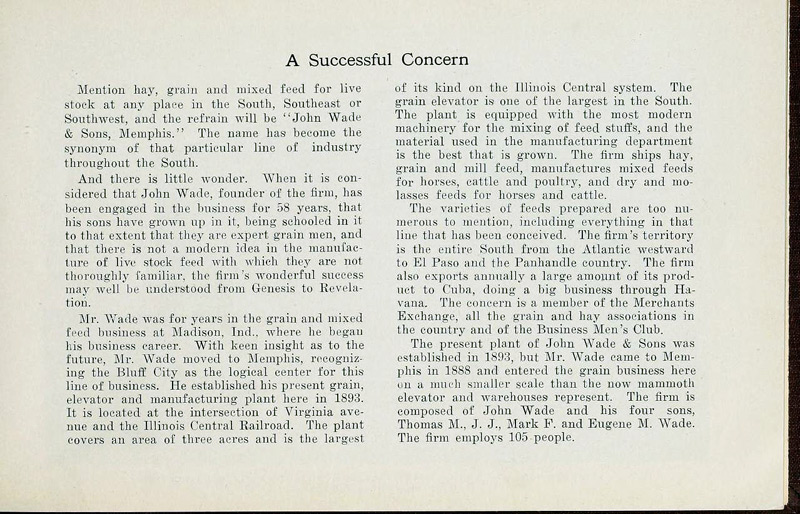 A Successful Concern

Mention hay, grain and mixed feed for live stock at any place in the South, Southeast or Southwest, and the refrain will be "John Wade & Sons, Memphis." The name has become the synonym of that particular line of industry throughout the South.

And there is little wonder. When it is considered that John Wade, founder of the firm, has been engaged in the business for 58 years, that his sons have grown up in it, being schooled in it to that extent that they are expert grain men, and that there is not a modern idea in the manufacture of live stock feed with which they are not thoroughly familiar, the firm's wonderful success may well be understood from Genesis to Revelation.

Mr. Wade was for years in the grain and mixed feed business at Madison, Ind., where he began his business career. With keen insight as to the future, Mr. Wade moved to Memphis, recognizing the Bluff City as the logical center for this line of business. He established his present grain, elevator and manufacturing plant here in 1893. It is located at the intersection of Virginia avenue and the Illinois Central Railroad. The plant covers an area of three acres and is the largest of its kind on the Illinois Central system. The grain elevator is one of the largest in the South. The plant is equipped with the most modern machinery for the mixing of feed stuffs, and the material used in the manufacturing department is the best that is grown. The firm ships hay, grain and mill feed, manufactures mixed feeds for horses, cattle and poultry, and dry and molasses feeds for horses and cattle.

The varieties of feeds prepared are too numerous to mention, including everything in that line that has been conceived. The firm's territory is the entire South from the Atlantic westward to El Paso and the Panhandle country. The firm also exports annually a large amount of its product to Cuba, doing a big business through Havana. The concern is a member of the Merchants Exchange, all the grain and hay associations in the country and of the Business Men's Club.

The present plant of John Wade & Sons was established in 1893, but Mr. Wade came to Memphis in 1888 and entered the grain business here on a much smaller scale than the now mammoth elevator and warehouses represent. The firm is composed of John Wade and his four sons, Thomas M., J. J., Mark F. and Eugene M. Wade. The firm employs 105 people.